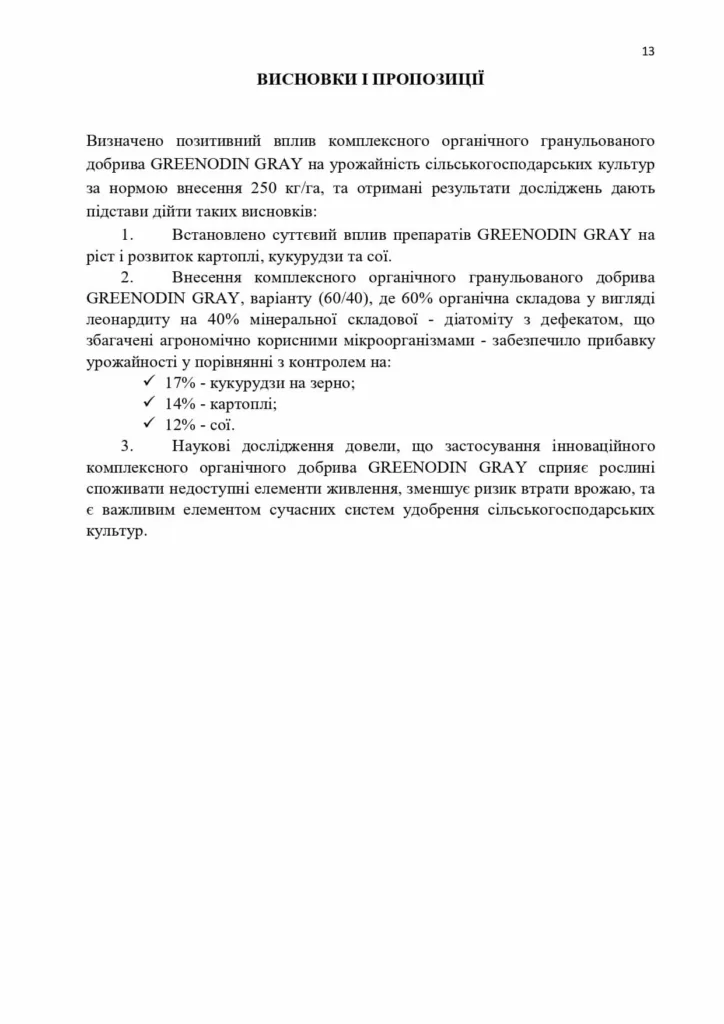 13

ВИСНОВКИ І ПРОПОЗИЦІЇ

Визначено позитивний вплив комплексного органічного гранульованого добрива GREENODIN GRAY на урожайність сільськогосподарських культур за нормою внесення 250 кг/га, та отримані результати досліджень дають підстави дійти таких висновків:

1. Встановлено суттєвий вплив препаратів GREENODIN GRAY на ріст і розвиток картоплі, кукурудзи та сої.

2. Внесення комплексного органічного гранульованого добрива GREENODIN GRAY, варіанту (60/40), де 60% органічна складова у вигляді леонардиту на 40% мінеральної складової - діатоміту з дефекатом, що збагачені агрономічно корисними мікроорганізмами - забезпечило прибавку урожайності у порівнянні з контролем на:

✓ 17% - кукурудзи на зерно;
✓ 14% - картоплі;
✓ 12% - сої.

3. Наукові дослідження довели, що застосування інноваційного комплексного органічного добрива GREENODIN GRAY сприяє рослині споживати недоступні елементи живлення, зменшує ризик втрати врожаю, та є важливим елементом сучасних систем удобрення сільськогосподарських культур.